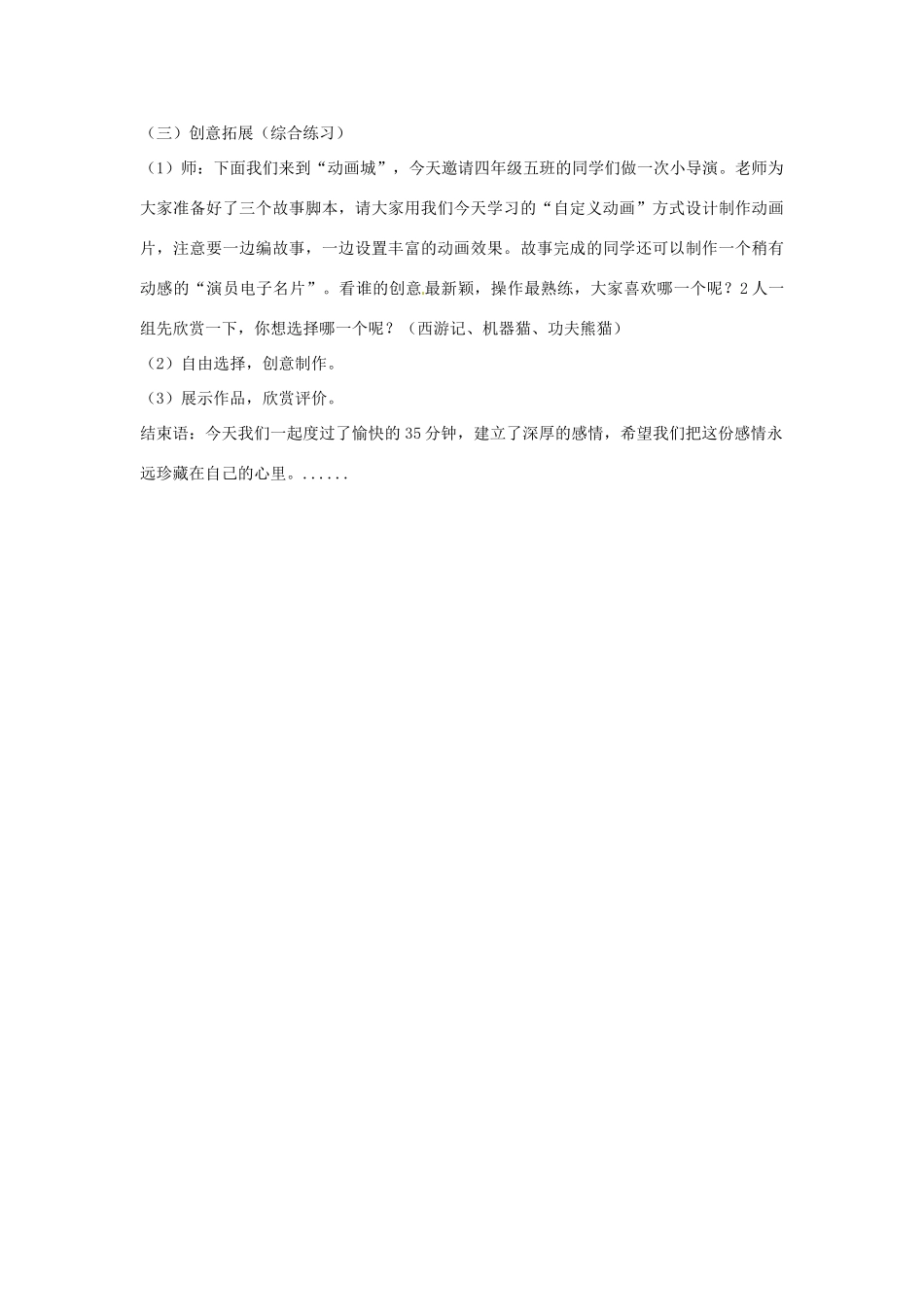 （三）创意拓展（综合练习）

（1）师：下面我们来到“动画城”，今天邀请四年级五班的同学们做一次小导演。老师为大家准备好了三个故事脚本，请大家用我们今天学习的“自定义动画”方式设计制作动画片，注意要一边编故事，一边设置丰富的动画效果。故事完成的同学还可以制作一个稍有动感的“演员电子名片”。看谁的创意最新颖，操作最熟练，大家喜欢哪一个呢？2人一组先欣赏一下，你想选择哪一个呢？（西游记、机器猫、功夫熊猫）

（2）自由选择，创意制作。

（3）展示作品，欣赏评价。

结束语：今天我们一起度过了愉快的35分钟，建立了深厚的感情，希望我们把这份感情永远珍藏在自己的心里。......